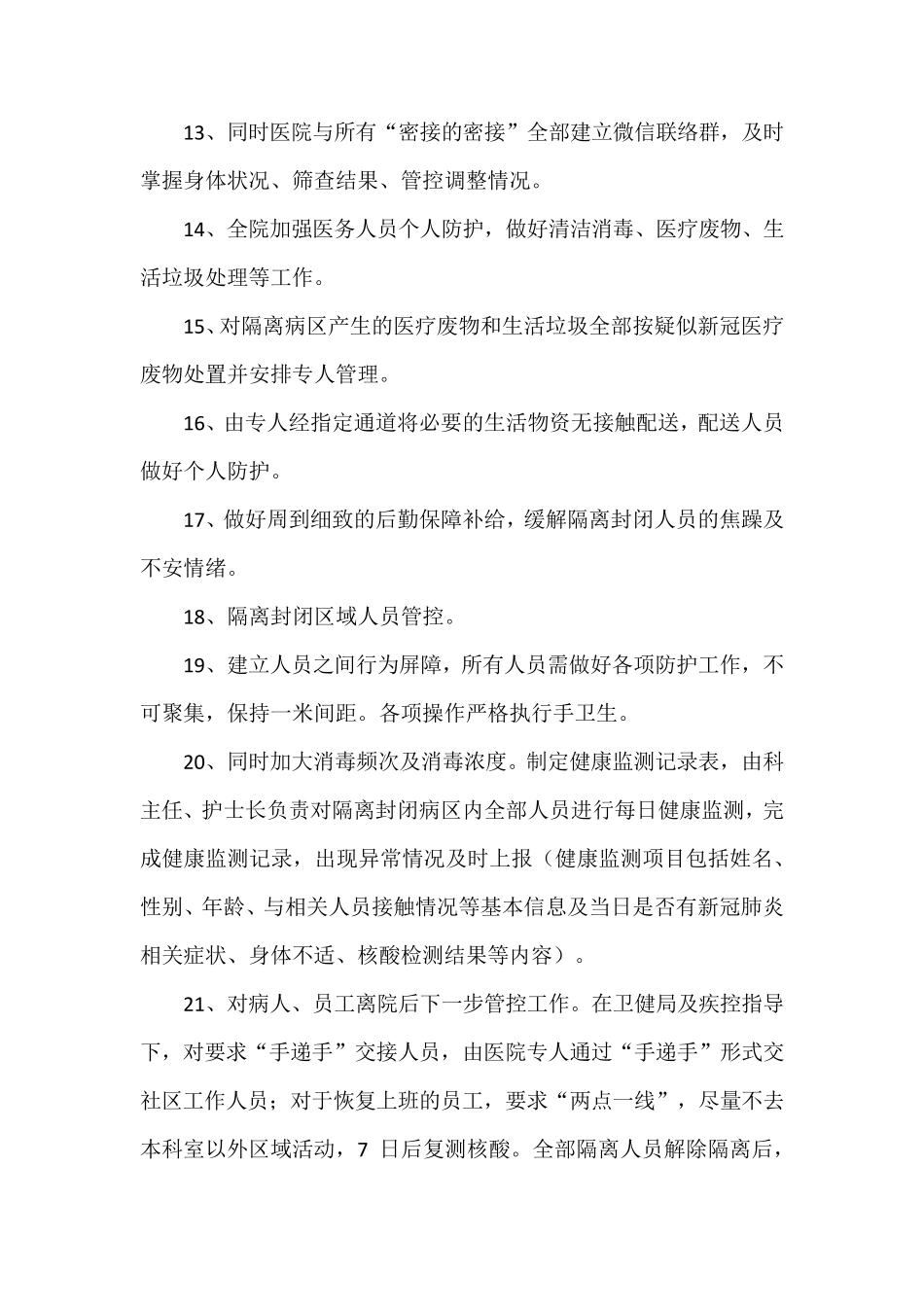 13、同时医院与所有“密接的密接”全部建立微信联络群，及时掌握身体状况、筛查结果、管控调整情况。

14、全院加强医务人员个人防护，做好清洁消毒、医疗废物、生活垃圾处理等工作。

15、对隔离病区产生的医疗废物和生活垃圾全部按疑似新冠医疗废物处置并安排专人管理。

16、由专人经指定通道将必要的生活物资无接触配送，配送人员做好个人防护。

17、做好周到细致的后勤保障补给，缓解隔离封闭人员的焦躁及不安情绪。

18、隔离封闭区域人员管控。

19、建立人员之间行为屏障，所有人员需做好各项防护工作，不可聚集，保持一米间距。各项操作严格执行手卫生。

20、同时加大消毒频次及消毒浓度。制定健康监测记录表，由科主任、护士长负责对隔离封闭病区内全部人员进行每日健康监测，完成健康监测记录，出现异常情况及时上报（健康监测项目包括姓名、性别、年龄、与相关人员接触情况等基本信息及当日是否有新冠肺炎相关症状、身体不适、核酸检测结果等内容）。

21、对病人、员工离院后下一步管控工作。在卫健局及疾控指导下，对要求“手递手”交接人员，由医院专人通过“手递手”形式交社区工作人员；对于恢复上班的员工，要求“两点一线”，尽量不去本科室以外区域活动，7 日后复测核酸。全部隔离人员解除隔离后，